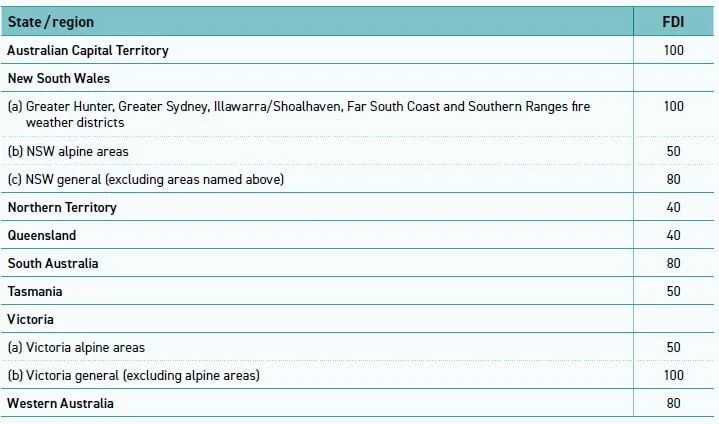 | State / region | FDI |
|---|---|
| Australian Capital Territory | 100 |
| New South Wales | |
| (a) Greater Hunter, Greater Sydney, Illawarra/Shoalhaven, Far South Coast and Southern Ranges fire weather districts | 100 |
| (b) NSW alpine areas | 50 |
| (c) NSW general (excluding areas named above) | 80 |
| Northern Territory | 40 |
| Queensland | 40 |
| South Australia | 80 |
| Tasmania | 50 |
| Victoria | |
| (a) Victoria alpine areas | 50 |
| (b) Victoria general (excluding alpine areas) | 100 |
| Western Australia | 80 |